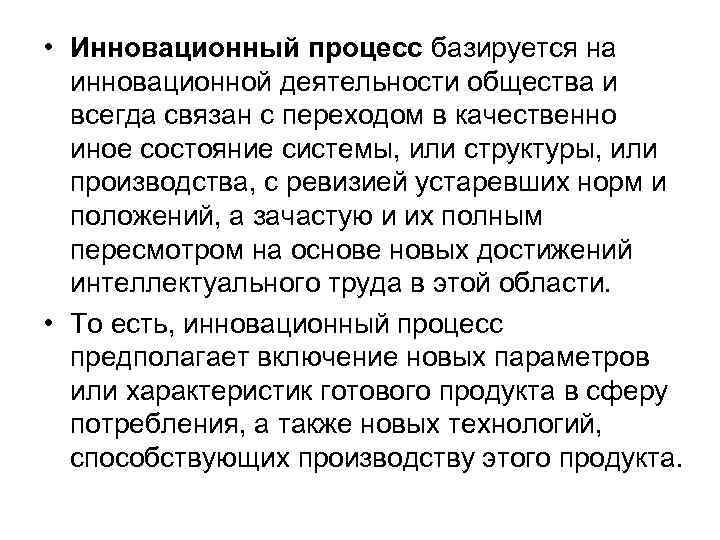 • Инновационный процесс базируется на инновационной деятельности общества и всегда связан с переходом в качественно иное состояние системы, или структуры, или производства, с ревизией устаревших норм и положений, а зачастую и их полным пересмотром на основе новых достижений интеллектуального труда в этой области.

• То есть, инновационный процесс предполагает включение новых параметров или характеристик готового продукта в сферу потребления, а также новых технологий, способствующих производству этого продукта.